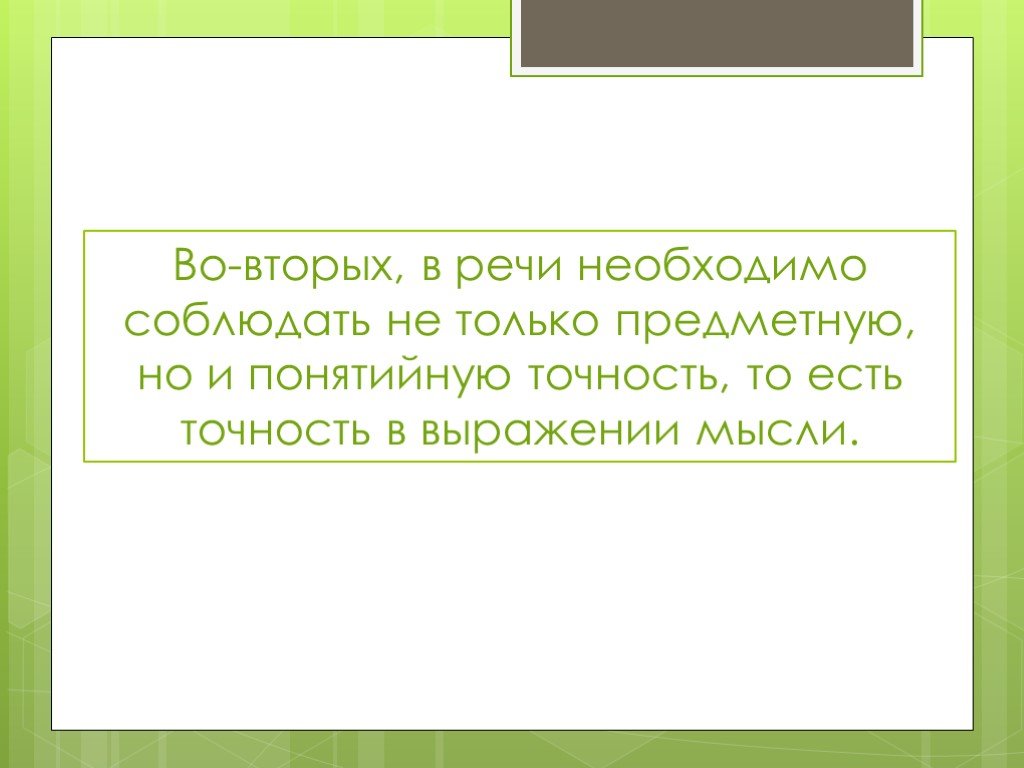 Во-вторых, в речи необходимо соблюдать не только предметную, но и понятийную точность, то есть точность в выражении мысли.